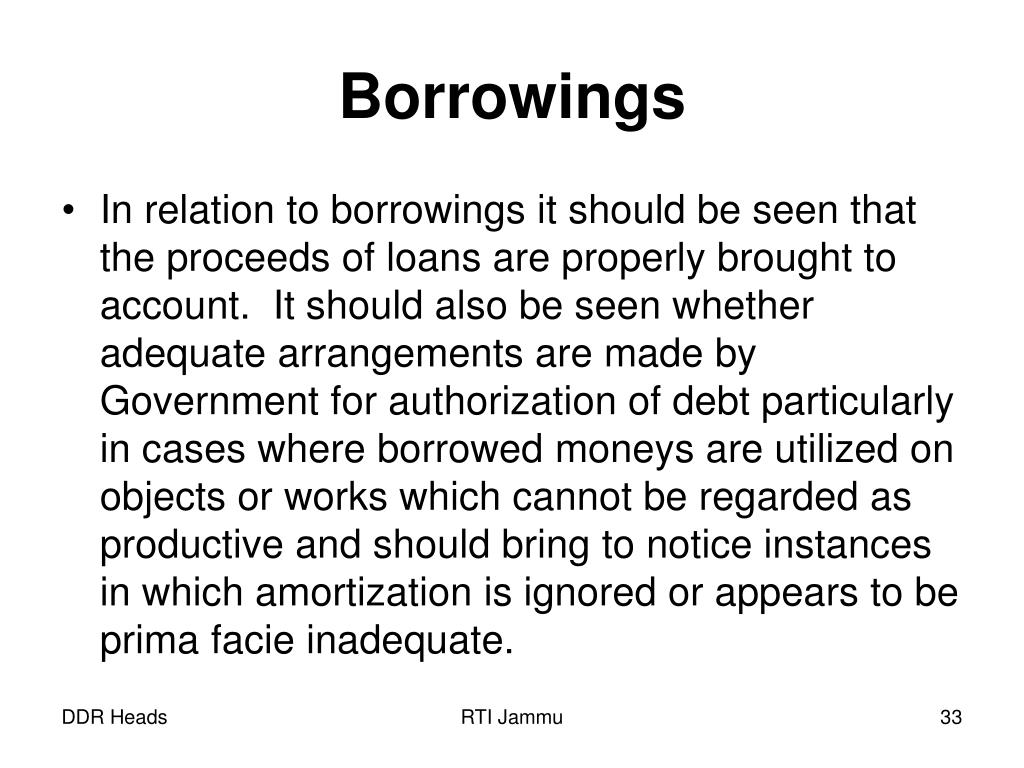 Borrowings

• In relation to borrowings it should be seen that the proceeds of loans are properly brought to account. It should also be seen whether adequate arrangements are made by Government for authorization of debt particularly in cases where borrowed moneys are utilized on objects or works which cannot be regarded as productive and should bring to notice instances in which amortization is ignored or appears to be prima facie inadequate.

DDR Heads

RTI Jammu

33